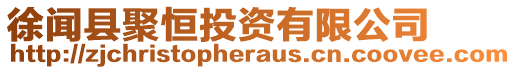 徐闻县聚恒投资有限公司
http://zjchristopheraus.cn.coovee.com